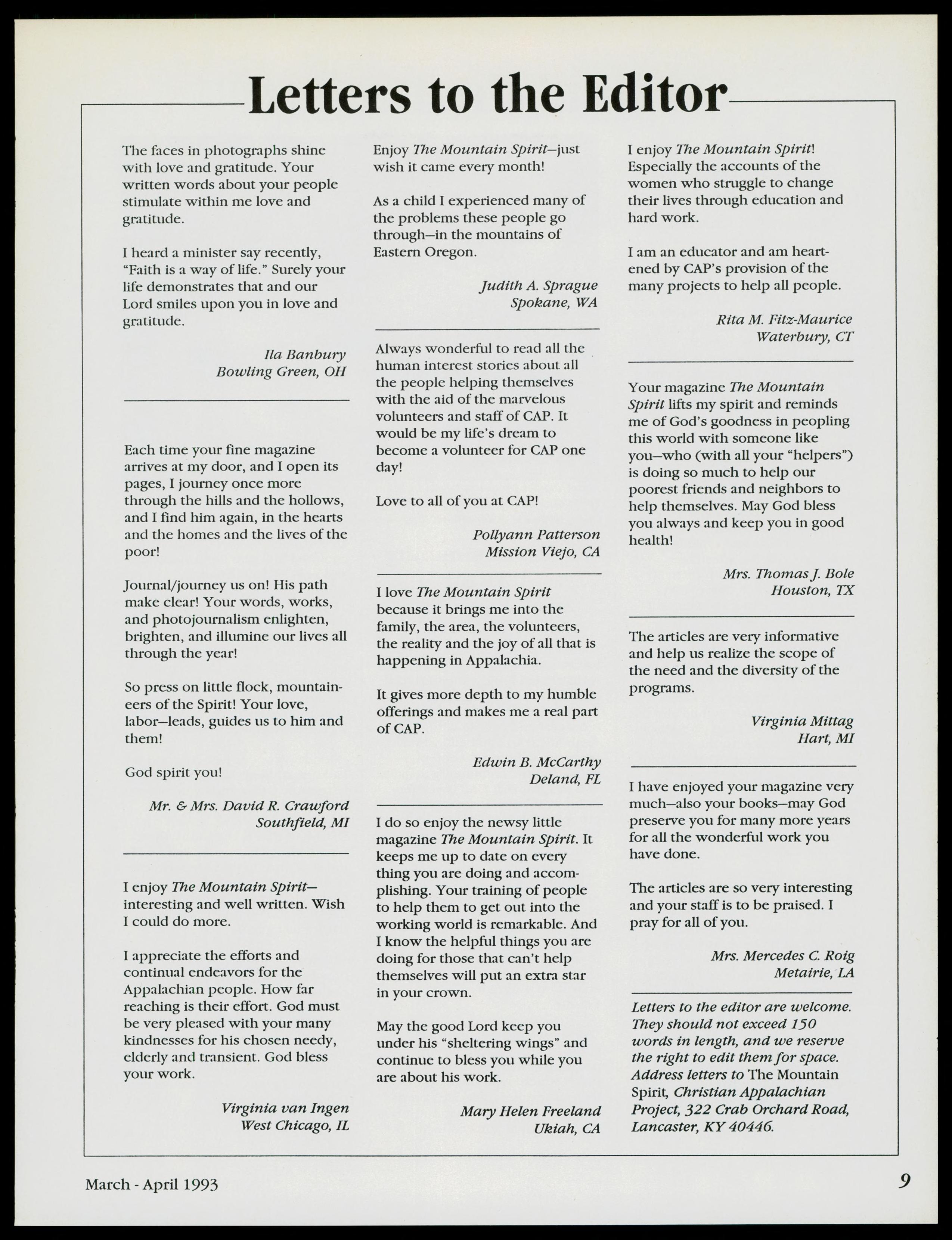 Letters to the Editor

The faces in photographs shine with love and gratitude. Your written words about your people stimulate within me love and gratitude.

I heard a minister say recently, "Faith is a way of life." Surely your life demonstrates that and our Lord smiles upon you in love and gratitude.

Ila Banbury
Bowling Green, OH

Each time your fine magazine arrives at my door, and I open its pages, I journey once more through the hills and the hollows, and I find him again, in the hearts and the homes and the lives of the poor!

Journal/journey us on! His path make clear! Your words, works, and photojournalism enlighten, brighten, and illumine our lives all through the year!

So press on little flock, mountaineers of the Spirit! Your love, labor—leads, guides us to him and them!

God spirit you!

Mr. & Mrs. David R. Crawford
Southfield, MI

I enjoy The Mountain Spirit—interesting and well written. Wish I could do more.

I appreciate the efforts and continual endeavors for the Appalachian people. How far reaching is their effort. God must be very pleased with your many kindnesses for his chosen needy, elderly and transient. God bless your work.

Virginia van Ingen
West Chicago, IL

Enjoy The Mountain Spirit—just wish it came every month!

As a child I experienced many of the problems these people go through—in the mountains of Eastern Oregon.

Judith A. Sprague
Spokane, WA

Always wonderful to read all the human interest stories about all the people helping themselves with the aid of the marvelous volunteers and staff of CAP. It would be my life's dream to become a volunteer for CAP one day!

Love to all of you at CAP!

Pollyann Patterson
Mission Viejo, CA

I love The Mountain Spirit because it brings me into the family, the area, the volunteers, the reality and the joy of all that is happening in Appalachia.

It gives more depth to my humble offerings and makes me a real part of CAP.

Edwin B. McCarthy
Deland, FL

I do so enjoy the newsy little magazine The Mountain Spirit. It keeps me up to date on every thing you are doing and accomplishing. Your training of people to help them to get out into the working world is remarkable. And I know the helpful things you are doing for those that can't help themselves will put an extra star in your crown.

May the good Lord keep you under his "sheltering wings" and continue to bless you while you are about his work.

Mary Helen Freeland
Ukiah, CA

I enjoy The Mountain Spirit! Especially the accounts of the women who struggle to change their lives through education and hard work.

I am an educator and am heartened by CAP's provision of the many projects to help all people.

Rita M. Fitz-Maurice
Waterbury, CT

Your magazine The Mountain Spirit lifts my spirit and reminds me of God's goodness in peopling this world with someone like you—who (with all your "helpers") is doing so much to help our poorest friends and neighbors to help themselves. May God bless you always and keep you in good health!

Mrs. Thomas J. Bole
Houston, TX

The articles are very informative and help us realize the scope of the need and the diversity of the programs.

Virginia Mittag
Hart, MI

I have enjoyed your magazine very much—also your books—may God preserve you for many more years for all the wonderful work you have done.

The articles are so very interesting and your staff is to be praised. I pray for all of you.

Mrs. Mercedes C. Roig
Metairie, LA

Letters to the editor are welcome. They should not exceed 150 words in length, and we reserve the right to edit them for space. Address letters to The Mountain Spirit, Christian Appalachian Project, 322 Crab Orchard Road, Lancaster, KY 40446.

March - April 1993

9